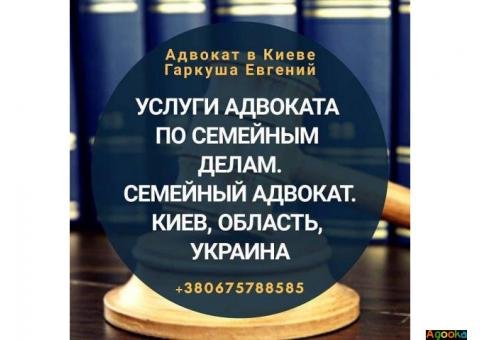 Адвокат в Киеве
Гаркуша Евгений

УСЛУГИ АДВОКАТА ПО СЕМЕЙНЫМ ДЕЛАМ. СЕМЕЙНЫЙ АДВОКАТ. КИЕВ, ОБЛАСТЬ, УКРАИНА

+380675788585

Adooka